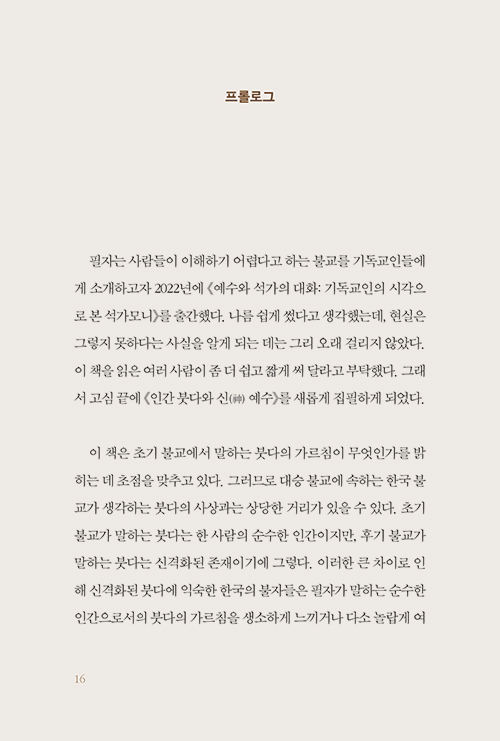 프롤로그

필자는 사람들이 이해하기 어렵다고 하는 불교를 기독교인들에게 소개하고자 2022년에 《예수와 석가의 대화: 기독교인의 시각으로 본 석가모니》를 출간했다. 나름 쉽게 썼다고 생각했는데, 현실은 그렇지 못하다는 사실을 알게 되는 데는 그리 오래 걸리지 않았다. 이 책을 읽은 여러 사람이 좀 더 쉽고 짧게 써 달라고 부탁했다. 그래서 고심 끝에 《인간 붓다와 신(神) 예수》를 새롭게 집필하게 되었다.

이 책은 초기 불교에서 말하는 붓다의 가르침이 무엇인가를 밝히는 데 초점을 맞추고 있다. 그러므로 대승 불교에 속하는 한국 불교가 생각하는 붓다의 사상과는 상당한 거리가 있을 수 있다. 초기 불교가 말하는 붓다는 한 사람의 순수한 인간이지만, 후기 불교가 말하는 붓다는 신격화된 존재이기에 그렇다. 이러한 큰 차이로 인해 신격화된 붓다에 익숙한 한국의 불자들은 필자가 말하는 순수한 인간으로서의 붓다의 가르침을 생소하게 느끼거나 다소 놀랍게 여

16